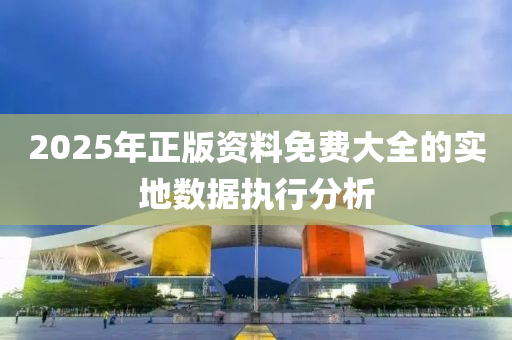 2025年正版资料免费大全的实地数据执行分析